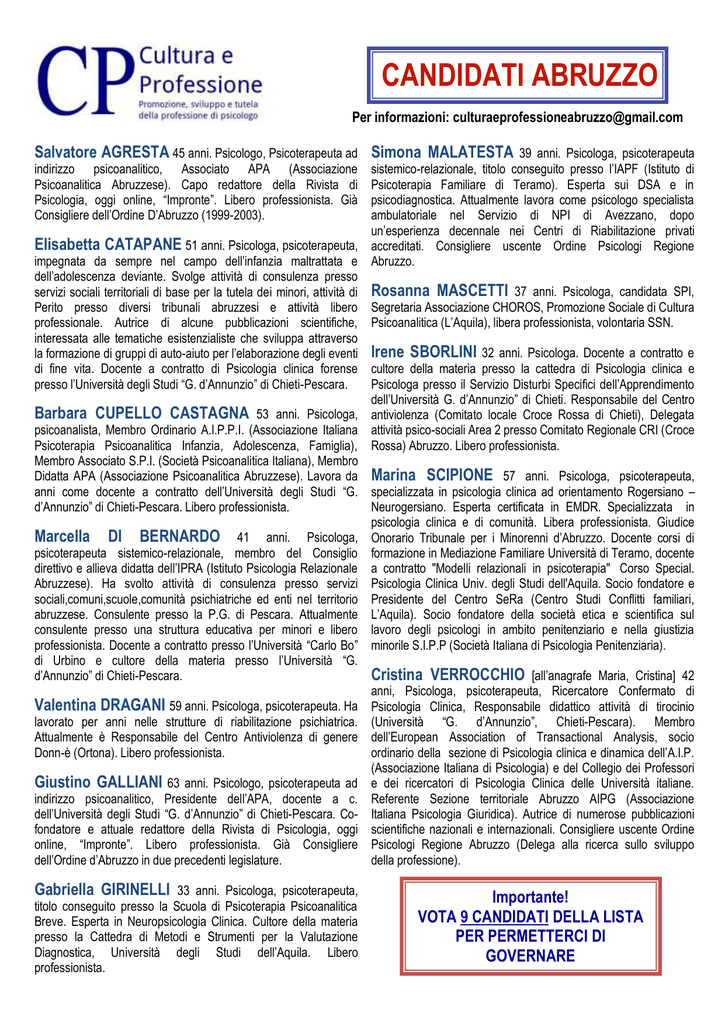 CP Cultura e Professione
Promozione, sviluppo e tutela della professione di psicologo

CANDIDATI ABRUZZO

Per informazioni: culturaeprofessioneabruzzo@gmail.com

Salvatore AGRESTA 45 anni. Psicologo, Psicoterapeuta ad indirizzo psicoanalitico, Associato APA (Associazione Psicoanalitica Abruzzese). Capo redattore della Rivista di Psicologia, oggi online, "Impronte". Libero professionista. Già Consigliere dell'Ordine D'Abruzzo (1999-2003).

Elisabetta CATAPANE 51 anni. Psicologa, psicoterapeuta, impegnata da sempre nel campo dell'infanzia maltrattata e dell'adolescenza deviante. Svolge attività di consulenza presso servizi sociali territoriali di base per la tutela dei minori, attività di Perito presso diversi tribunali abruzzesi e attività libero professionale. Autrice di alcune pubblicazioni scientifiche, interessata alle tematiche esistenzialiste che sviluppa attraverso la formazione di gruppi di auto-aiuto per l'elaborazione degli eventi di fine vita. Docente a contratto di Psicologia clinica forense presso l'Università degli Studi "G. d'Annunzio" di Chieti-Pescara.

Barbara CUPELLO CASTAGNA 53 anni. Psicologa, psicoanalista, Membro Ordinario A.I.P.P.I. (Associazione Italiana Psicoterapia Psicoanalitica Infanzia, Adolescenza, Famiglia), Membro Associato S.P.I. (Società Psicoanalitica Italiana), Membro Didatta APA (Associazione Psicoanalitica Abruzzese). Lavora da anni come docente a contratto dell'Università degli Studi "G. d'Annunzio" di Chieti-Pescara. Libero professionista.

Marcella DI BERNARDO 41 anni. Psicologa, psicoterapeuta sistemico-relazionale, membro del Consiglio direttivo e allieva didatta dell'IPRA (Istituto Psicologia Relazionale Abruzzese). Ha svolto attività di consulenza presso servizi sociali,comuni,scuole,comunità psichiatriche ed enti nel territorio abruzzese. Consulente presso la P.G. di Pescara. Attualmente consulente presso una struttura educativa per minori e libero professionista. Docente a contratto presso l'Università "Carlo Bo" di Urbino e cultore della materia presso l'Università "G. d'Annunzio" di Chieti-Pescara.

Valentina DRAGANI 59 anni. Psicologa, psicoterapeuta. Ha lavorato per anni nelle strutture di riabilitazione psichiatrica. Attualmente è Responsabile del Centro Antiviolenza di genere Donn-è (Ortona). Libero professionista.

Giustino GALLIANI 63 anni. Psicologo, psicoterapeuta ad indirizzo psicoanalitico, Presidente dell'APA, docente a c. dell'Università degli Studi "G. d'Annunzio" di Chieti-Pescara. Co-fondatore e attuale redattore della Rivista di Psicologia, oggi online, "Impronte". Libero professionista. Già Consigliere dell'Ordine d'Abruzzo in due precedenti legislature.

Gabriella GIRINELLI 33 anni. Psicologa, psicoterapeuta, titolo conseguito presso la Scuola di Psicoterapia Psicoanalitica Breve. Esperta in Neuropsicologia Clinica. Cultore della materia presso la Cattedra di Metodi e Strumenti per la Valutazione Diagnostica, Università degli Studi dell'Aquila. Libero professionista.

Simona MALATESTA 39 anni. Psicologa, psicoterapeuta sistemico-relazionale, titolo conseguito presso l'IAPF (Istituto di Psicoterapia Familiare di Teramo). Esperta sui DSA e in psicodiagnostica. Attualmente lavora come psicologo specialista ambulatoriale nel Servizio di NPI di Avezzano, dopo un'esperienza decennale nei Centri di Riabilitazione privati accreditati. Consigliere uscente Ordine Psicologi Regione Abruzzo.

Rosanna MASCETTI 37 anni. Psicologa, candidata SPI, Segretaria Associazione CHOROS, Promozione Sociale di Cultura Psicoanalitica (L'Aquila), libera professionista, volontaria SSN.

Irene SBORLINI 32 anni. Psicologa. Docente a contratto e cultore della materia presso la cattedra di Psicologia clinica e Psicologa presso il Servizio Disturbi Specifici dell'Apprendimento dell'Università G. d'Annunzio" di Chieti. Responsabile del Centro antiviolenza (Comitato locale Croce Rossa di Chieti), Delegata attività psico-sociali Area 2 presso Comitato Regionale CRI (Croce Rossa) Abruzzo. Libero professionista.

Marina SCIPIONE 57 anni. Psicologa, psicoterapeuta, specializzata in psicologia clinica ad orientamento Rogersiano – Neurogersiano. Esperta certificata in EMDR. Specializzata in psicologia clinica e di comunità. Libera professionista. Giudice Onorario Tribunale per i Minorenni d'Abruzzo. Docente corsi di formazione in Mediazione Familiare Università di Teramo, docente a contratto "Modelli relazionali in psicoterapia" Corso Special. Psicologia Clinica Univ. degli Studi dell'Aquila. Socio fondatore e Presidente del Centro SeRa (Centro Studi Conflitti familiari, L'Aquila). Socio fondatore della società etica e scientifica sul lavoro degli psicologi in ambito penitenziario e nella giustizia minorile S.I.P.P (Società Italiana di Psicologia Penitenziaria).

Cristina VERROCCHIO [all'anagrafe Maria, Cristina] 42 anni, Psicologa, psicoterapeuta, Ricercatore Confermato di Psicologia Clinica, Responsabile didattico attività di tirocinio (Università "G. d'Annunzio", Chieti-Pescara). Membro dell'European Association of Transactional Analysis, socio ordinario della sezione di Psicologia clinica e dinamica dell'A.I.P. (Associazione Italiana di Psicologia) e del Collegio dei Professori e dei ricercatori di Psicologia Clinica delle Università italiane. Referente Sezione territoriale Abruzzo AIPG (Associazione Italiana Psicologia Giuridica). Autrice di numerose pubblicazioni scientifiche nazionali e internazionali. Consigliere uscente Ordine Psicologi Regione Abruzzo (Delega alla ricerca sullo sviluppo della professione).

Importante!
VOTA 9 CANDIDATI DELLA LISTA PER PERMETTERCI DI GOVERNARE